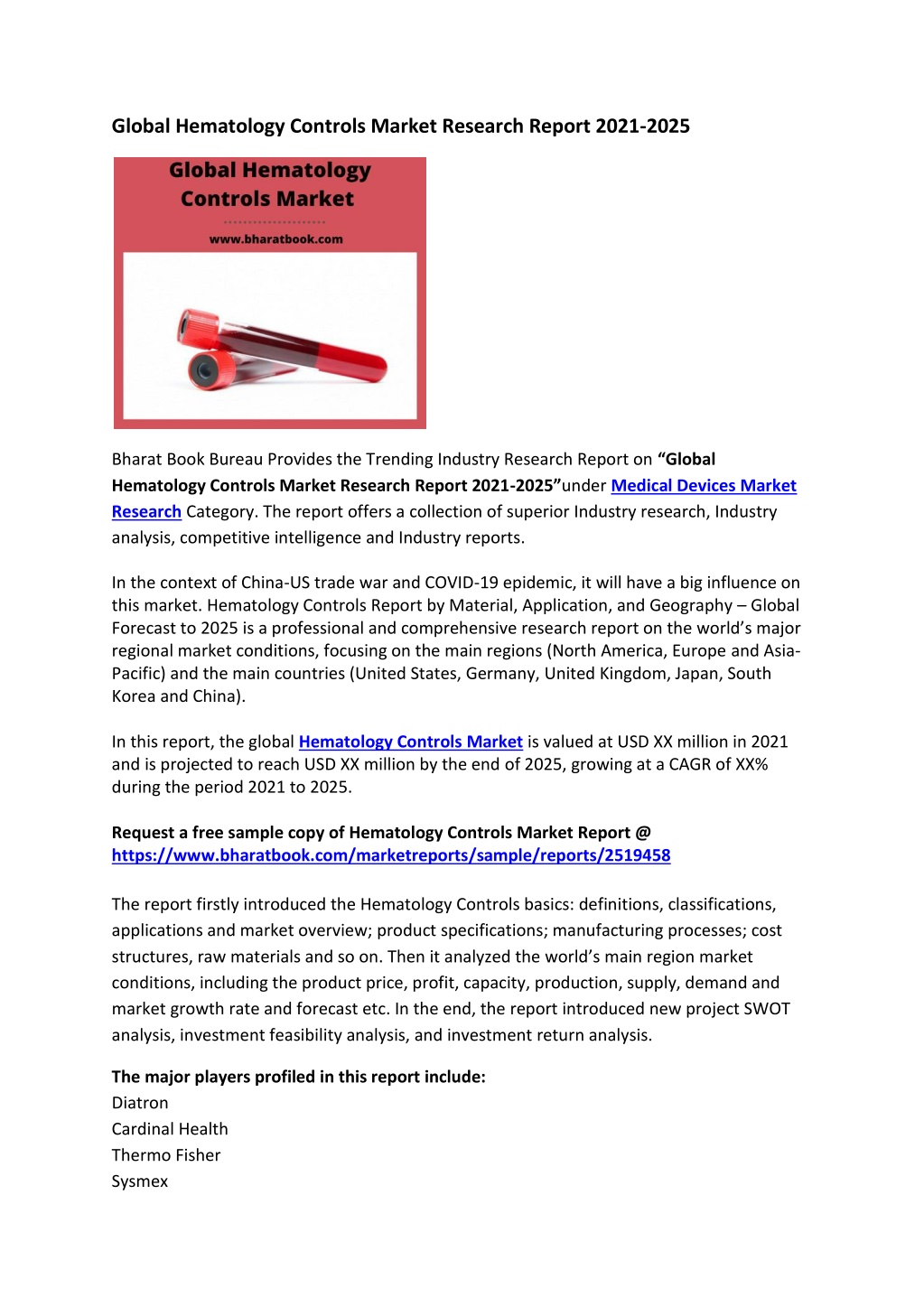 Global Hematology Controls Market Research Report 2021-2025

Global Hematology Controls Market

www.bharatbook.com

Bharat Book Bureau Provides the Trending Industry Research Report on “Global Hematology Controls Market Research Report 2021-2025”under Medical Devices Market Research Category. The report offers a collection of superior Industry research, Industry analysis, competitive intelligence and Industry reports.

In the context of China-US trade war and COVID-19 epidemic, it will have a big influence on this market. Hematology Controls Report by Material, Application, and Geography – Global Forecast to 2025 is a professional and comprehensive research report on the world’s major regional market conditions, focusing on the main regions (North America, Europe and Asia-Pacific) and the main countries (United States, Germany, United Kingdom, Japan, South Korea and China).

In this report, the global Hematology Controls Market is valued at USD XX million in 2021 and is projected to reach USD XX million by the end of 2025, growing at a CAGR of XX% during the period 2021 to 2025.

Request a free sample copy of Hematology Controls Market Report @ https://www.bharatbook.com/marketreports/sample/reports/2519458

The report firstly introduced the Hematology Controls basics: definitions, classifications, applications and market overview; product specifications; manufacturing processes; cost structures, raw materials and so on. Then it analyzed the world’s main region market conditions, including the product price, profit, capacity, production, supply, demand and market growth rate and forecast etc. In the end, the report introduced new project SWOT analysis, investment feasibility analysis, and investment return analysis.

The major players profiled in this report include:
Diatron
Cardinal Health
Thermo Fisher
Sysmex